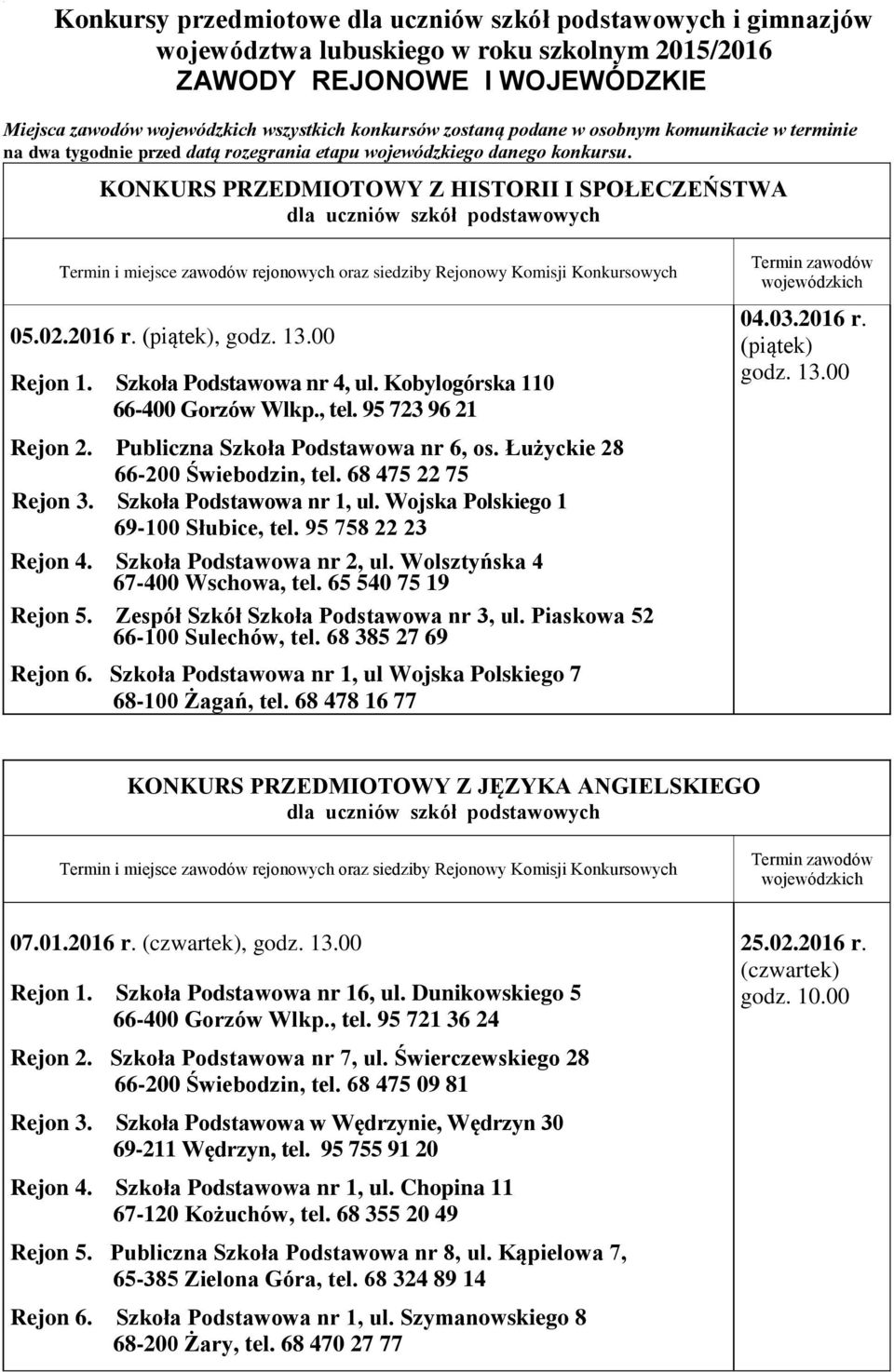 Konkursy przedmiotowe dla uczniów szkół podstawowych i gimnazjów województwa lubuskiego w roku szkolnym 2015/2016
ZAWODY REJONOWE I WOJEWÓDZKIE

Miejsca zawodów wojewódzkich wszystkich konkursów zostaną podane w osobnym komunikacie w terminie na dwa tygodnie przed datą rozegrania etapu wojewódzkiego danego konkursu.

KONKURS PRZEDMIOTOWY Z HISTORII I SPOŁECZEŃSTWA
dla uczniów szkół podstawowych

| Termin i miejsce zawodów rejonowych oraz siedziby Rejonowy Komisji Konkursowych | Termin zawodów wojewódzkich |
|---|---|
| 05.02.2016 r. (piątek), godz. 13.00<br>Rejon 1. Szkoła Podstawowa nr 4, ul. Kobylogórska 110 66-400 Gorzów Wlkp., tel. 95 723 96 21<br>Rejon 2. Publiczna Szkoła Podstawowa nr 6, os. Łużyckie 28 66-200 Świebodzin, tel. 68 475 22 75<br>Rejon 3. Szkoła Podstawowa nr 1, ul. Wojska Polskiego 1 69-100 Słubice, tel. 95 758 22 23<br>Rejon 4. Szkoła Podstawowa nr 2, ul. Wolsztyńska 4 67-400 Wschowa, tel. 65 540 75 19<br>Rejon 5. Zespół Szkół Szkoła Podstawowa nr 3, ul. Piaskowa 52 66-100 Sulechów, tel. 68 385 27 69<br>Rejon 6. Szkoła Podstawowa nr 1, ul Wojska Polskiego 7 68-100 Żagań, tel. 68 478 16 77 | 04.03.2016 r. (piątek) godz. 13.00 |

KONKURS PRZEDMIOTOWY Z JĘZYKA ANGIELSKIEGO
dla uczniów szkół podstawowych

| Termin i miejsce zawodów rejonowych oraz siedziby Rejonowy Komisji Konkursowych | Termin zawodów wojewódzkich |
|---|---|
| 07.01.2016 r. (czwartek), godz. 13.00<br>Rejon 1. Szkoła Podstawowa nr 16, ul. Dunikowskiego 5 66-400 Gorzów Wlkp., tel. 95 721 36 24<br>Rejon 2. Szkoła Podstawowa nr 7, ul. Świerczewskiego 28 66-200 Świebodzin, tel. 68 475 09 81<br>Rejon 3. Szkoła Podstawowa w Wędrzynie, Wędrzyn 30 69-211 Wędrzyn, tel. 95 755 91 20<br>Rejon 4. Szkoła Podstawowa nr 1, ul. Chopina 11 67-120 Kożuchów, tel. 68 355 20 49<br>Rejon 5. Publiczna Szkoła Podstawowa nr 8, ul. Kąpielowa 7, 65-385 Zielona Góra, tel. 68 324 89 14<br>Rejon 6. Szkoła Podstawowa nr 1, ul. Szymanowskiego 8 68-200 Żary, tel. 68 470 27 77 | 25.02.2016 r. (czwartek) godz. 10.00 |